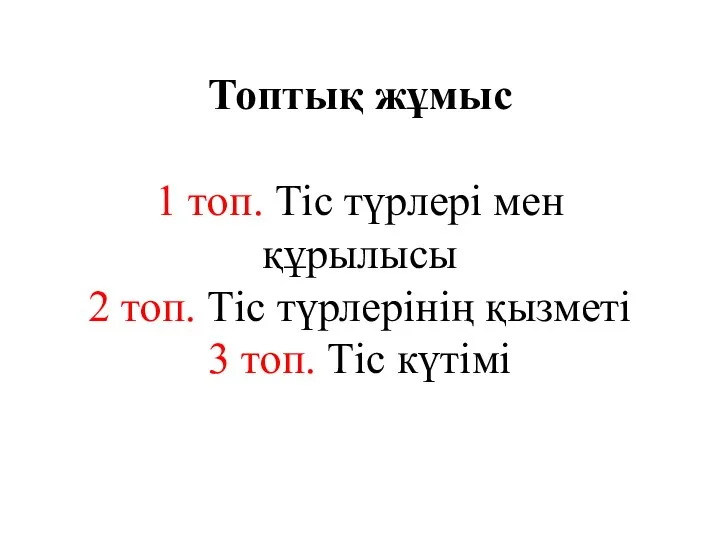 Топтық жұмыс

1 топ. Тіс түрлері мен құрылысы
2 топ. Тіс түрлерінің қызметі
3 топ. Тіс күтімі